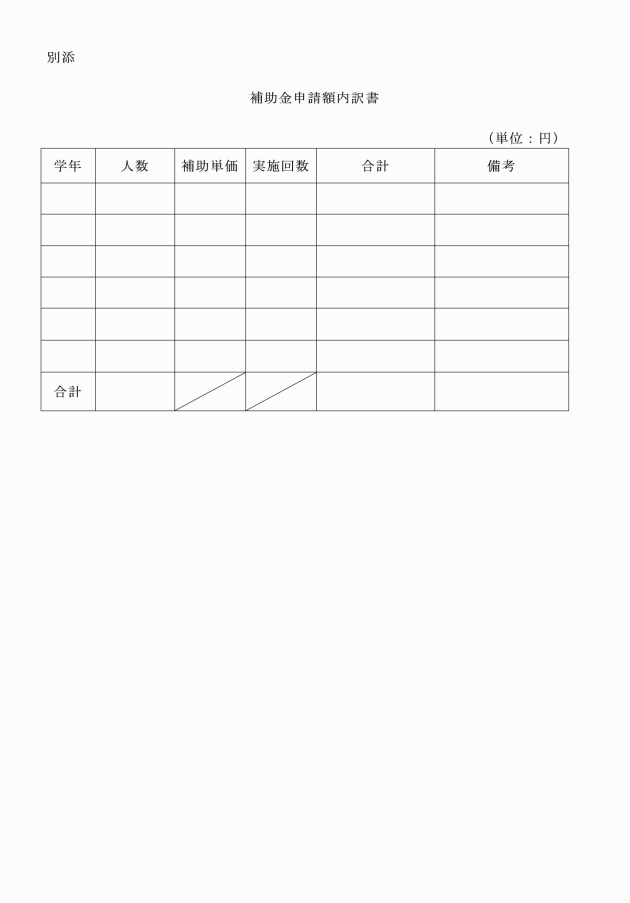 別添

補助金申請額内訳書

（単位：円）

| 学年 | 人数 | 補助単価 | 実施回数 | 合計 | 備考 |
|---|---|---|---|---|---|
| | | | | | |
| | | | | | |
| | | | | | |
| | | | | | |
| | | | | | |
| | | | | | |
| 合計 | | | | | |